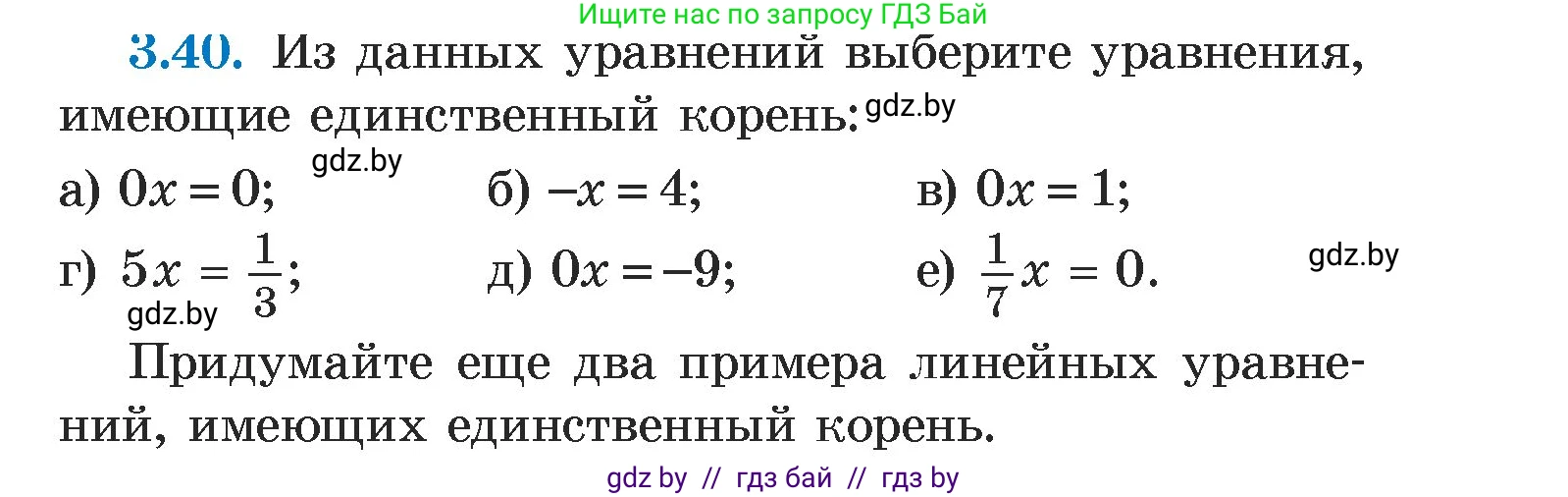 Ищите нас по запросу ГДЗ Бай

3.40. Из данных уравнений выберите уравнения, имеющие единственный корень: gdz.by

gdz.by

а) $0x = 0$; б) $-x = 4$; в) $0x = 1$;

г) $5x = \frac{1}{3}$; д) $0x = -9$; е) $\frac{1}{7}x = 0$. gdz.by

gdz.by

Придумайте еще два примера линейных уравнений, имеющих единственный корень.

gdz by // гдз бай // гдз by